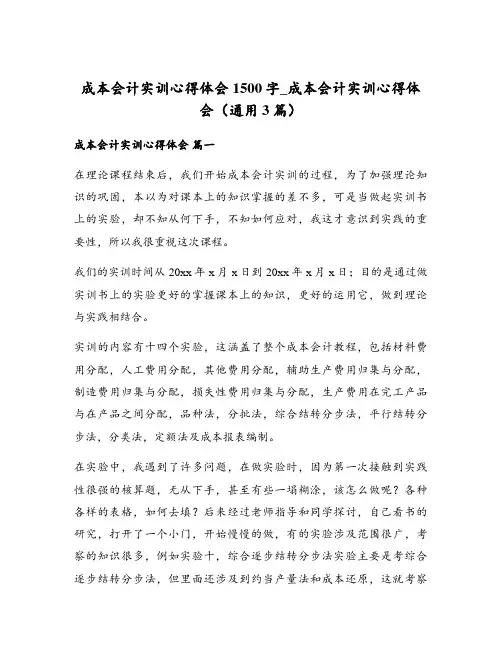 成本会计实训心得体会 1500 字_成本会计实训心得体会（通用 3 篇）

成本会计实训心得体会 篇一

在理论课程结束后，我们开始成本会计实训的过程，为了加强理论知识的巩固，本以为对课本上的知识掌握的差不多，可是当做起实训书上的实验，却不知从何下手，不知如何应对，我这才意识到实践的重要性，所以我很重视这次课程。

我们的实训时间从 20xx 年 x 月 x 日到 20xx 年 x 月 x 日；目的是通过做实训书上的实验更好的掌握课本上的知识，更好的运用它，做到理论与实践相结合。

实训的内容有十四个实验，这涵盖了整个成本会计教程，包括材料费用分配，人工费用分配，其他费用分配，辅助生产费用归集与分配，制造费用归集与分配，损失性费用归集与分配，生产费用在完工产品与在产品之间分配，品种法，分批法，综合结转分步法，平行结转分步法，分类法，定额法及成本报表编制。

在实验中，我遇到了许多问题，在做实验时，因为第一次接触到实践性很强的核算题，无从下手，甚至有些一塌糊涂，该怎么做呢？各种各样的表格，如何去填？后来经过老师指导和同学探讨，自己看书的研究，打开了一个小门，开始慢慢的做，有的实验涉及范围很广，考察的知识很多，例如实验十，综合逐步结转分步法实验主要是考综合逐步结转分步法，但里面还涉及到约当产量法和成本还原，这就考察